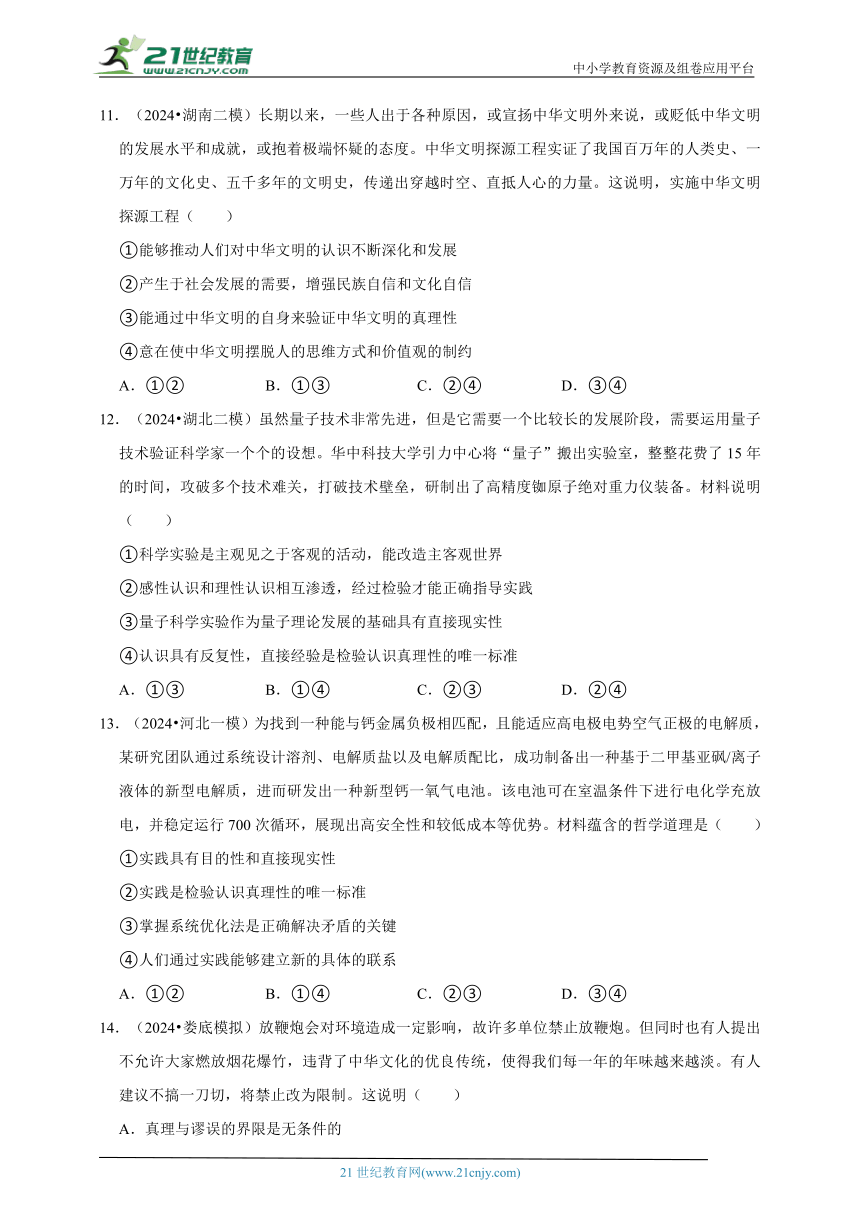 21世纪教育
www.21cnjy.com

中小学教育资源及组卷应用平台

11．（2024•湖南二模）长期以来，一些人出于各种原因，或宣扬中华文明外来说，或贬低中华文明的发展水平和成就，或抱着极端怀疑的态度。中华文明探源工程实证了我国百万年的人类史、一万年的文化史、五千多年的文明史，传递出穿越时空、直抵人心的力量。这说明，实施中华文明探源工程（　　）

①能够推动人们对中华文明的认识不断深化和发展

②产生于社会发展的需要，增强民族自信和文化自信

③能通过中华文明的自身来验证中华文明的真理性

④意在使中华文明摆脱人的思维方式和价值观的制约

A．①②　　B．①③　　C．②④　　D．③④

12．（2024•湖北二模）虽然量子技术非常先进，但是它需要一个比较长的发展阶段，需要运用量子技术验证科学家一个个的设想。华中科技大学引力中心将“量子”搬出实验室，整整花费了15年的时间，攻破多个技术难关，打破技术壁垒，研制出了高精度铷原子绝对重力仪装备。材料说明（　　）

①科学实验是主观见之于客观的活动，能改造主客观世界

②感性认识和理性认识相互渗透，经过检验才能正确指导实践

③量子科学实验作为量子理论发展的基础具有直接现实性

④认识具有反复性，直接经验是检验认识真理性的唯一标准

A．①③　　B．①④　　C．②③　　D．②④

13．（2024•河北一模）为找到一种能与钙金属负极相匹配，且能适应高电极电势空气正极的电解质，某研究团队通过系统设计溶剂、电解质盐以及电解质配比，成功制备出一种基于二甲基亚砜/离子液体的新型电解质，进而研发出一种新型钙一氧气电池。该电池可在室温条件下进行电化学充放电，并稳定运行700次循环，展现出高安全性和较低成本等优势。材料蕴含的哲学道理是（　　）

①实践具有目的性和直接现实性

②实践是检验认识真理性的唯一标准

③掌握系统优化法是正确解决矛盾的关键

④人们通过实践能够建立新的具体的联系

A．①②　　B．①④　　C．②③　　D．③④

14．（2024•娄底模拟）放鞭炮会对环境造成一定影响，故许多单位禁止放鞭炮。但同时也有人提出不允许大家燃放烟花爆竹，违背了中华文化的优良传统，使得我们每一年的年味越来越淡。有人建议不搞一刀切，将禁止改为限制。这说明（　　）

A．真理与谬误的界限是无条件的

21世纪教育网(www.21cnjy.com)